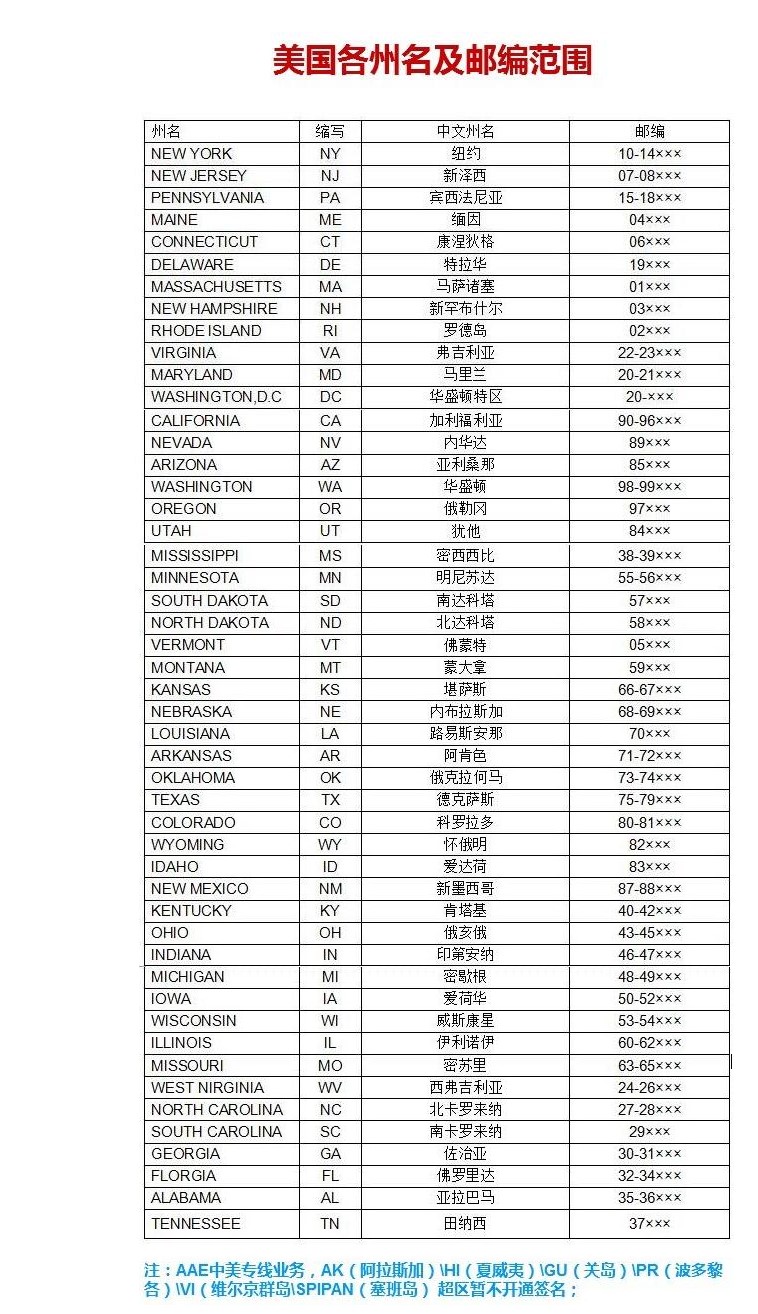 美国各州名及邮编范围

| 州名 | 缩写 | 中文州名 | 邮编 |
|---|---|---|---|
| NEW YORK | NY | 纽约 | 10-14××× |
| NEW JERSEY | NJ | 新泽西 | 07-08××× |
| PENNSYLVANIA | PA | 宾西法尼亚 | 15-18××× |
| MAINE | ME | 缅因 | 04××× |
| CONNECTICUT | CT | 康涅狄格 | 06××× |
| DELAWARE | DE | 特拉华 | 19××× |
| MASSACHUSETTS | MA | 马萨诸塞 | 01××× |
| NEW HAMPSHIRE | NH | 新罕布什尔 | 03××× |
| RHODE ISLAND | RI | 罗德岛 | 02××× |
| VIRGINIA | VA | 弗吉利亚 | 22-23××× |
| MARYLAND | MD | 马里兰 | 20-21××× |
| WASHINGTON,D.C | DC | 华盛顿特区 | 20-××× |
| CALIFORNIA | CA | 加利福利亚 | 90-96××× |
| NEVADA | NV | 内华达 | 89××× |
| ARIZONA | AZ | 亚利桑那 | 85××× |
| WASHINGTON | WA | 华盛顿 | 98-99××× |
| OREGON | OR | 俄勒冈 | 97××× |
| UTAH | UT | 犹他 | 84××× |
| MISSISSIPPI | MS | 密西西比 | 38-39××× |
| MINNESOTA | MN | 明尼苏达 | 55-56××× |
| SOUTH DAKOTA | SD | 南达科塔 | 57××× |
| NORTH DAKOTA | ND | 北达科塔 | 58××× |
| VERMONT | VT | 佛蒙特 | 05××× |
| MONTANA | MT | 蒙大拿 | 59××× |
| KANSAS | KS | 堪萨斯 | 66-67××× |
| NEBRASKA | NE | 内布拉斯加 | 68-69××× |
| LOUISIANA | LA | 路易斯安那 | 70××× |
| ARKANSAS | AR | 阿肯色 | 71-72××× |
| OKLAHOMA | OK | 俄克拉何马 | 73-74××× |
| TEXAS | TX | 德克萨斯 | 75-79××× |
| COLORADO | CO | 科罗拉多 | 80-81××× |
| WYOMING | WY | 怀俄明 | 82××× |
| IDAHO | ID | 爱达荷 | 83××× |
| NEW MEXICO | NM | 新墨西哥 | 87-88××× |
| KENTUCKY | KY | 肯塔基 | 40-42××× |
| OHIO | OH | 俄亥俄 | 43-45××× |
| INDIANA | IN | 印第安纳 | 46-47××× |
| MICHIGAN | MI | 密歇根 | 48-49××× |
| IOWA | IA | 爱荷华 | 50-52××× |
| WISCONSIN | WI | 威斯康星 | 53-54××× |
| ILLINOIS | IL | 伊利诺伊 | 60-62××× |
| MISSOURI | MO | 密苏里 | 63-65××× |
| WEST NIRGINIA | WV | 西弗吉利亚 | 24-26××× |
| NORTH CAROLINA | NC | 北卡罗来纳 | 27-28××× |
| SOUTH CAROLINA | SC | 南卡罗来纳 | 29××× |
| GEORGIA | GA | 佐治亚 | 30-31××× |
| FLORGIA | FL | 佛罗里达 | 32-34××× |
| ALABAMA | AL | 亚拉巴马 | 35-36××× |
| TENNESSEE | TN | 田纳西 | 37××× |

注：AAE中美专线业务，AK（阿拉斯加）\HI（夏威夷）\GU（关岛）\PR（波多黎各）\VI（维尔京群岛\SPIPAN（塞班岛）超区暂不开通签名；